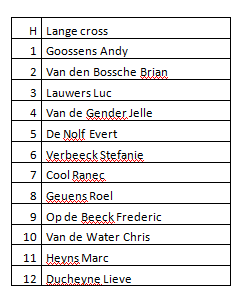 | H | Lange cross |
|---|---|
| 1 | Goossens Andy |
| 2 | Van den Bossche Brian |
| 3 | Lauwers Luc |
| 4 | Van de Gender Jelle |
| 5 | De Nolf Evert |
| 6 | Verbeeck Stefanie |
| 7 | Cool Ranec |
| 8 | Geuens Roel |
| 9 | Op de Beeck Frederic |
| 10 | Van de Water Chris |
| 11 | Heyns Marc |
| 12 | Ducheyne Lieve |